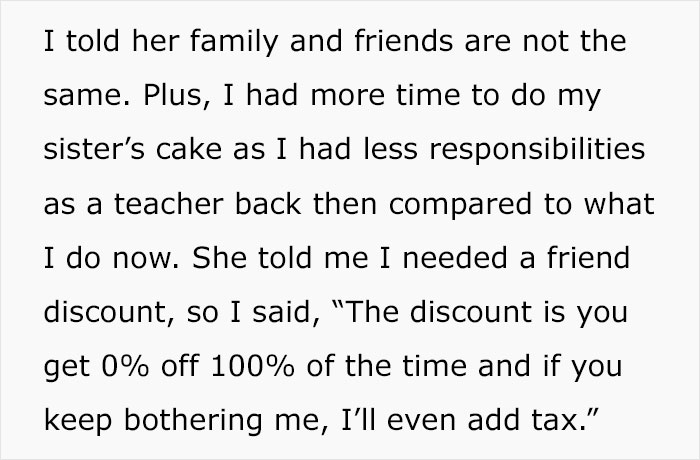 I told her family and friends are not the same. Plus, I had more time to do my sister’s cake as I had less responsibilities as a teacher back then compared to what I do now. She told me I needed a friend discount, so I said, “The discount is you get 0% off 100% of the time and if you keep bothering me, I’ll even add tax.”